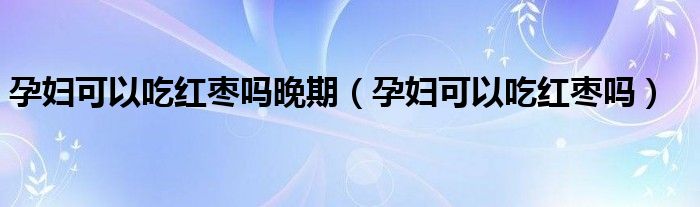 孕妇可以吃红枣吗晚期（孕妇可以吃红枣吗）